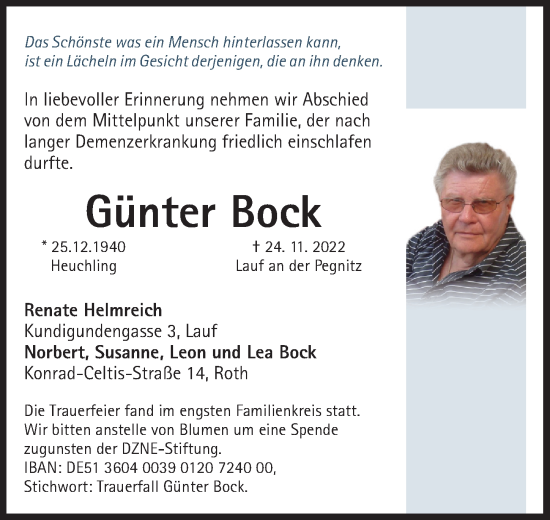 Das Schönste was ein Mensch hinterlassen kann, ist ein Lächeln im Gesicht derjenigen, die an ihn denken.

In liebevoller Erinnerung nehmen wir Abschied von dem Mittelpunkt unserer Familie, der nach langer Demenzerkrankung friedlich einschlafen durfte.

Günter Bock

* 25.12.1940
Heuchling

† 24. 11. 2022
Lauf an der Pegnitz

Renate Helmreich
Kundigundengasse 3, Lauf
Norbert, Susanne, Leon und Lea Bock
Konrad-Celtis-Straße 14, Roth

Die Trauerfeier fand im engsten Familienkreis statt.
Wir bitten anstelle von Blumen um eine Spende zugunsten der DZNE-Stiftung.
IBAN: DE51 3604 0039 0120 7240 00,
Stichwort: Trauerfall Günter Bock.